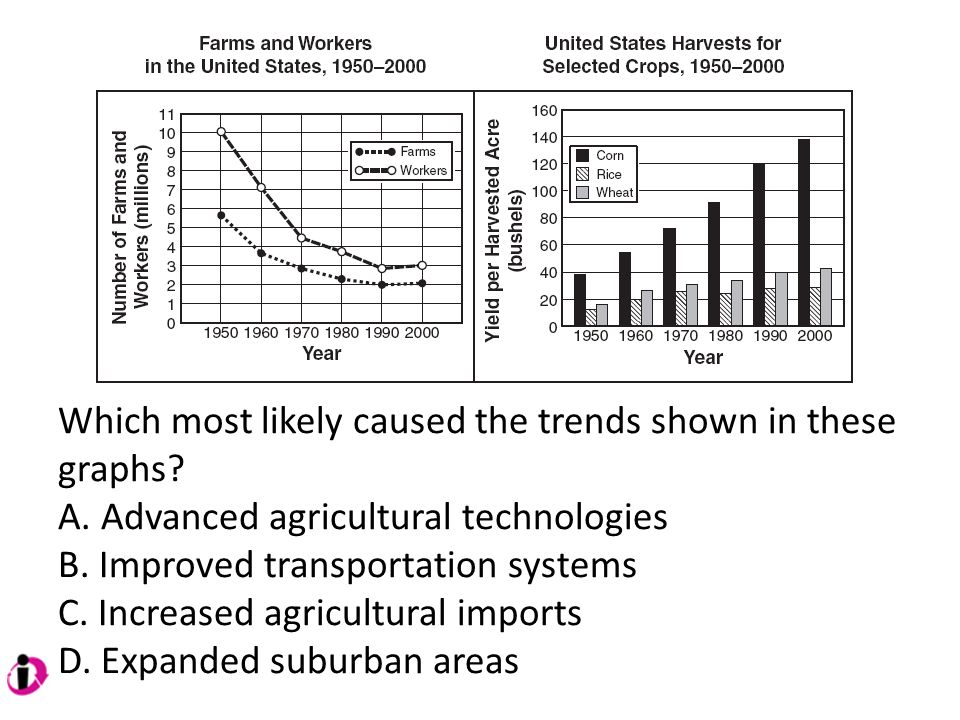 Farms and Workers in the United States, 1950–2000

Number of Farms and Workers (millions)

11
10
9
8
7
6
5
4
3
2
1
0

Farms
Workers

1950 1960 1970 1980 1990 2000
Year

United States Harvests for Selected Crops, 1950–2000

Yield per Harvested Acre (bushels)

160
140
120
100
80
60
40
20
0

Corn
Rice
Wheat

1950 1960 1970 1980 1990 2000
Year

Which most likely caused the trends shown in these graphs?
A. Advanced agricultural technologies
B. Improved transportation systems
C. Increased agricultural imports
D. Expanded suburban areas